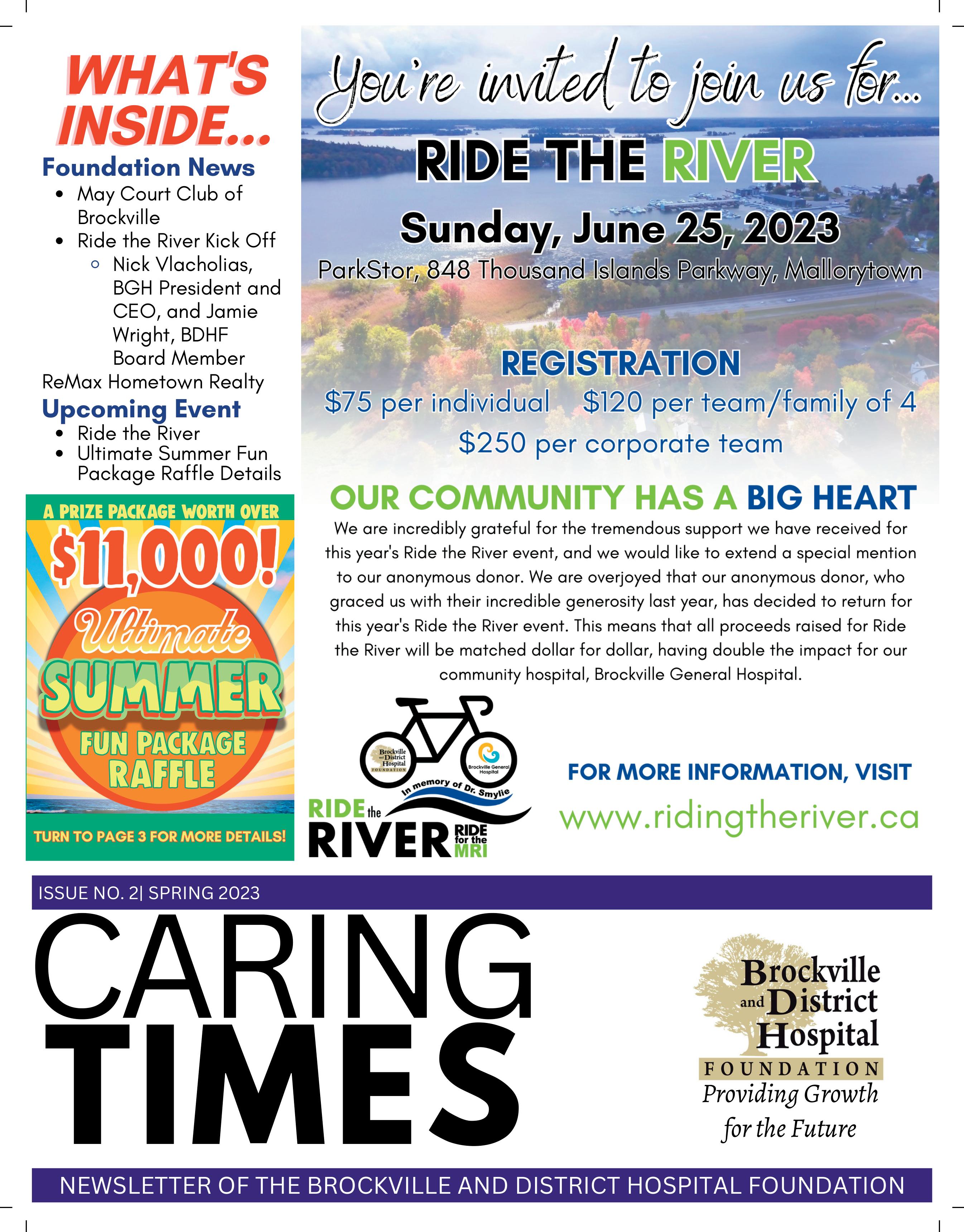 WHAT'S INSIDE...

Foundation News
- May Court Club of Brockville
- Ride the River Kick Off
  - Nick Vlacholias, BGH President and CEO, and Jamie Wright, BDHF Board Member

ReMax Hometown Realty

Upcoming Event
- Ride the River
- Ultimate Summer Fun Package Raffle Details

A PRIZE PACKAGE WORTH OVER
$11,000!
Ultimate
SUMMER
FUN PACKAGE
RAFFLE
TURN TO PAGE 3 FOR MORE DETAILS!

You're invited to join us for...
RIDE THE RIVER
Sunday, June 25, 2023
ParkStor, 848 Thousand Islands Parkway, Mallorytown

REGISTRATION
$75 per individual $120 per team/family of 4
$250 per corporate team

OUR COMMUNITY HAS A BIG HEART
We are incredibly grateful for the tremendous support we have received for this year's Ride the River event, and we would like to extend a special mention to our anonymous donor. We are overjoyed that our anonymous donor, who graced us with their incredible generosity last year, has decided to return for this year's Ride the River event. This means that all proceeds raised for Ride the River will be matched dollar for dollar, having double the impact for our community hospital, Brockville General Hospital.

Brockville and District Hospital FOUNDATION
Brockville General Hospital
In memory of Dr. Smylie
RIDE the RIVER RIDE for the MRI

FOR MORE INFORMATION, VISIT
www.ridingtheriver.ca

ISSUE NO. 2| SPRING 2023

CARING TIMES

Brockville and District Hospital
FOUNDATION
Providing Growth for the Future

NEWSLETTER OF THE BROCKVILLE AND DISTRICT HOSPITAL FOUNDATION